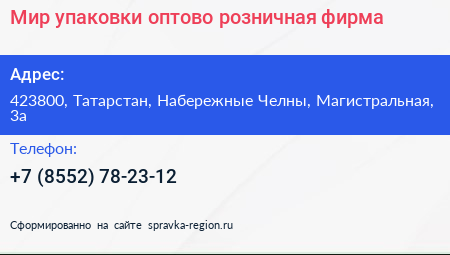 Мир упаковки оптово розничная фирма

Адрес:

423800, Татарстан, Набережные Челны, Магистральная, 3а

Телефон:

+7 (8552) 78-23-12

Сформированно на сайте spravka-region.ru